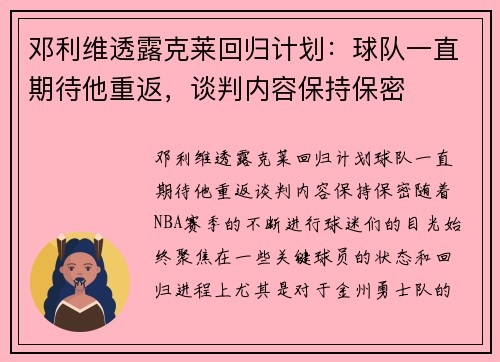 邓利维透露克莱回归计划：球队一直期待他重返，谈判内容保持保密

邓利维透露克莱回归计划球队一直期待他重返谈判内容保持保密随着NBA赛季的不断进行球迷们的目光始终聚焦在一些关键球员的状态和回归进程上尤其是对于金州勇士队的